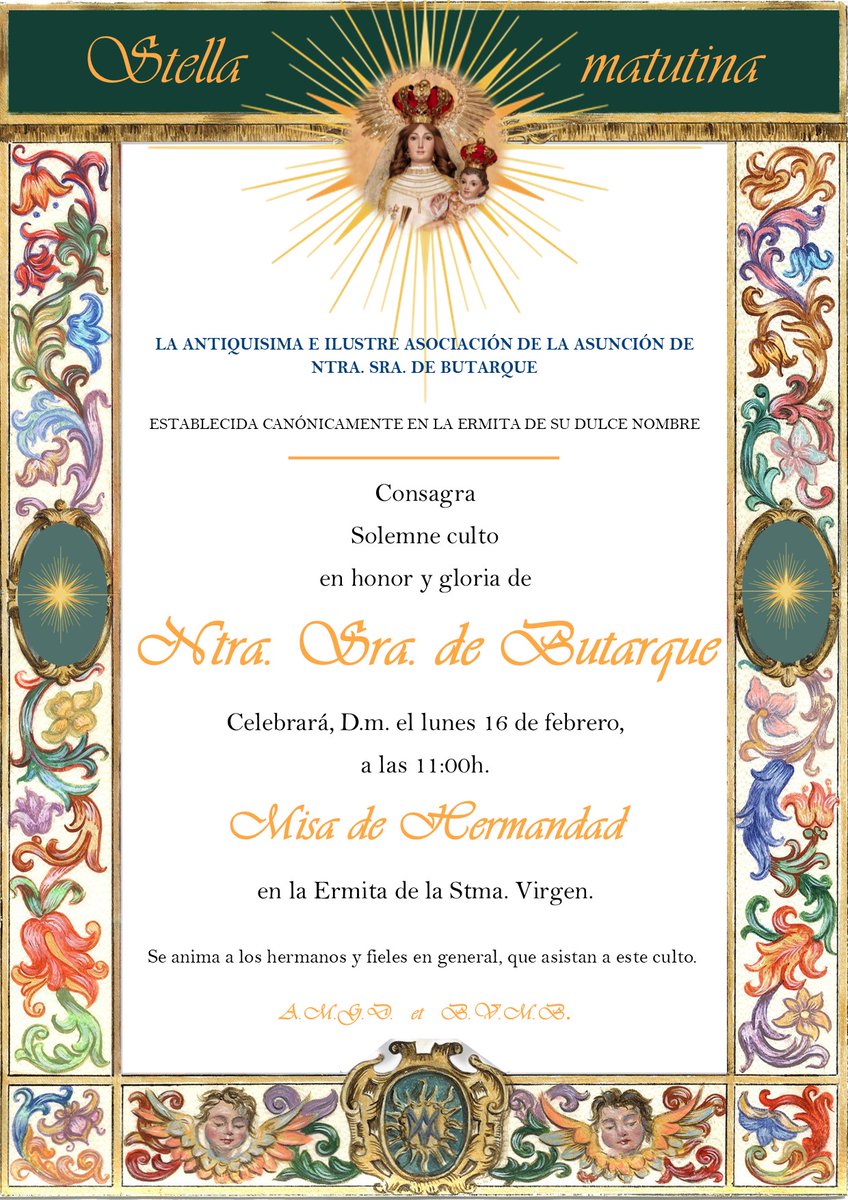 Stella matutina

LA ANTIQUISIMA E ILUSTRE ASOCIACIÓN DE LA ASUNCIÓN DE NTRA. SRA. DE BUTARQUE

ESTABLECIDA CANÓNICAMENTE EN LA ERMITA DE SU DULCE NOMBRE

Consagra
Solemne culto
en honor y gloria de

Ntra. Sra. de Butarque

Celebrará, D.m. el lunes 16 de febrero,
a las 11:00h.

Misa de Hermandad

en la Ermita de la Stma. Virgen.

Se anima a los hermanos y fieles en general, que asistan a este culto.

A.M.G.D. et B.V.M.B.